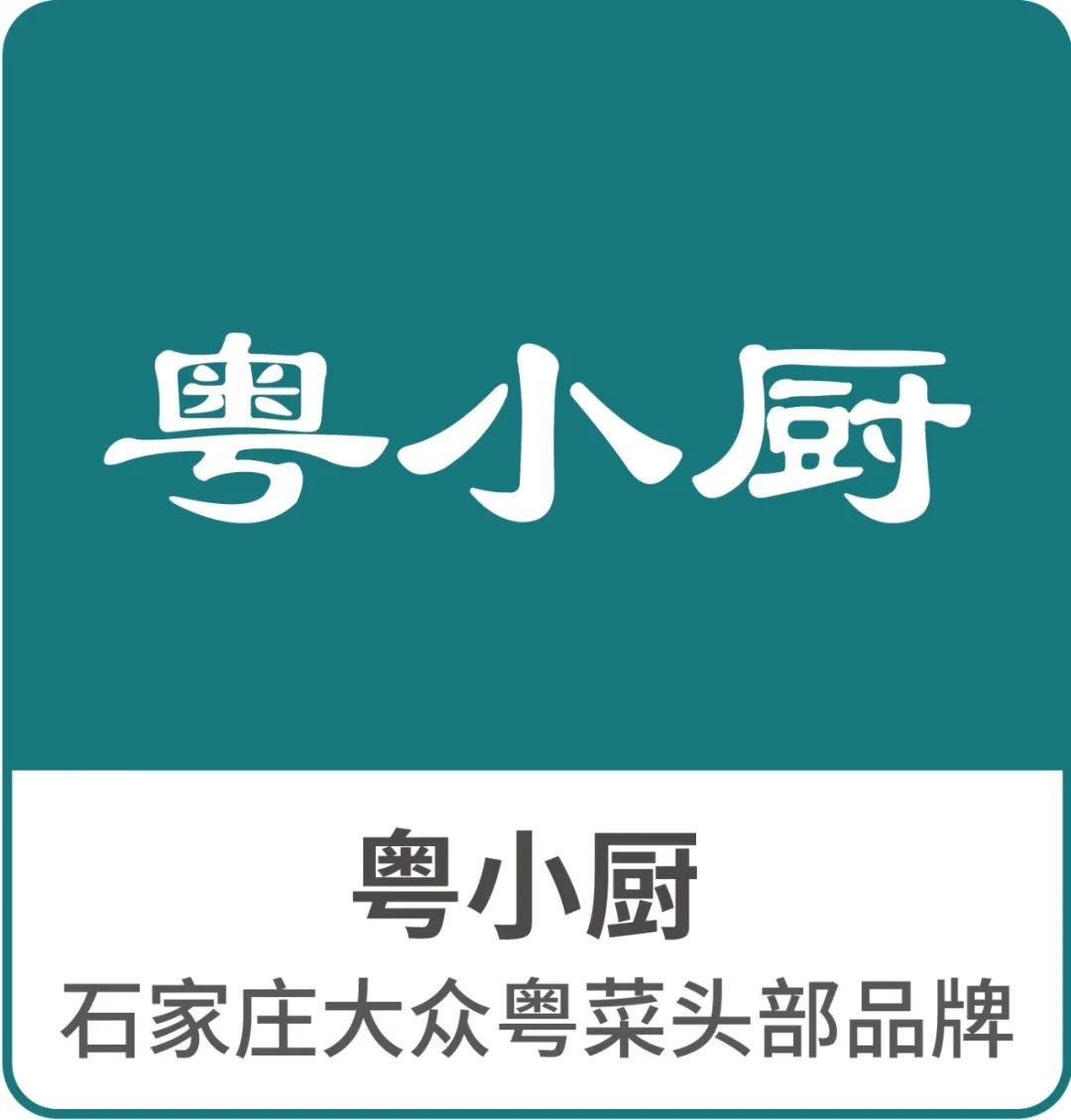 粤小厨

粤小厨
石家庄大众粤菜头部品牌